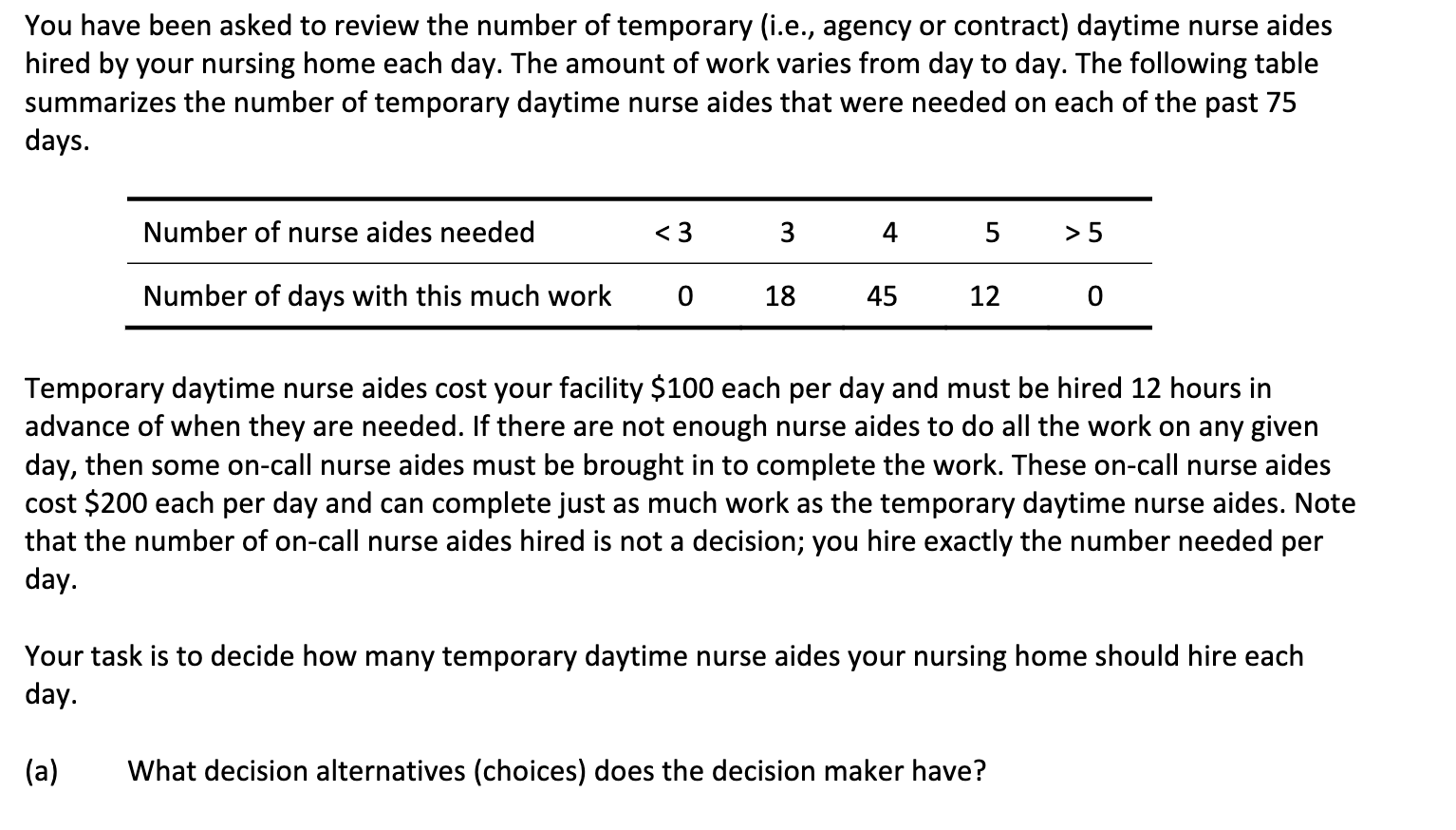 You have been asked to review the number of temporary (i.e., agency or contract) daytime nurse aides hired by your nursing home each day. The amount of work varies from day to day. The following table summarizes the number of temporary daytime nurse aides that were needed on each of the past 75 days.

| Number of nurse aides needed | < 3 | 3 | 4 | 5 | > 5 |
|---|---|---|---|---|---|
| Number of days with this much work | 0 | 18 | 45 | 12 | 0 |

Temporary daytime nurse aides cost your facility \$100 each per day and must be hired 12 hours in advance of when they are needed. If there are not enough nurse aides to do all the work on any given day, then some on-call nurse aides must be brought in to complete the work. These on-call nurse aides cost \$200 each per day and can complete just as much work as the temporary daytime nurse aides. Note that the number of on-call nurse aides hired is not a decision; you hire exactly the number needed per day.

Your task is to decide how many temporary daytime nurse aides your nursing home should hire each day.

(a) What decision alternatives (choices) does the decision maker have?